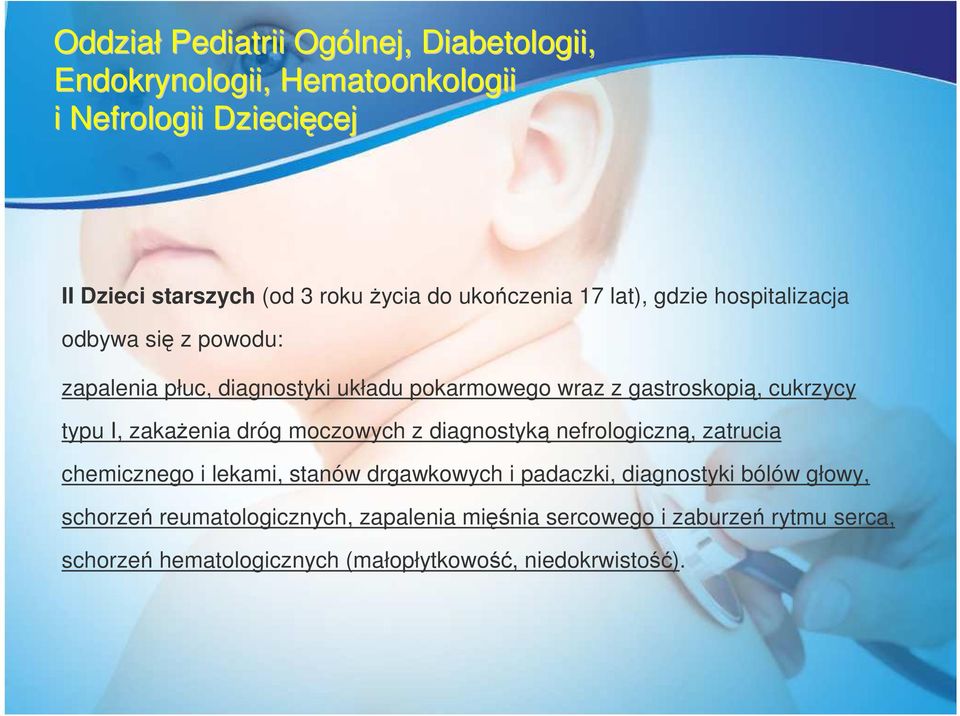 Oddział Pediatrii Ogólnej, Diabetologii, Endokrynologii, Hematoonkologii i Nefrologii Dziecięcej

II Dzieci starszych (od 3 roku życia do ukończenia 17 lat), gdzie hospitalizacja odbywa się z powodu:

zapalenia płuc, diagnostyki układu pokarmowego wraz z gastroskopią, cukrzycy typu I, zakażenia dróg moczowych z diagnostyką nefrologiczną, zatrucia chemicznego i lekami, stanów drgawkowych i padaczki, diagnostyki bólów głowy, schorzeń reumatologicznych, zapalenia mięśnia sercowego i zaburzeń rytmu serca, schorzeń hematologicznych (małopłytkowość, niedokrwistość).